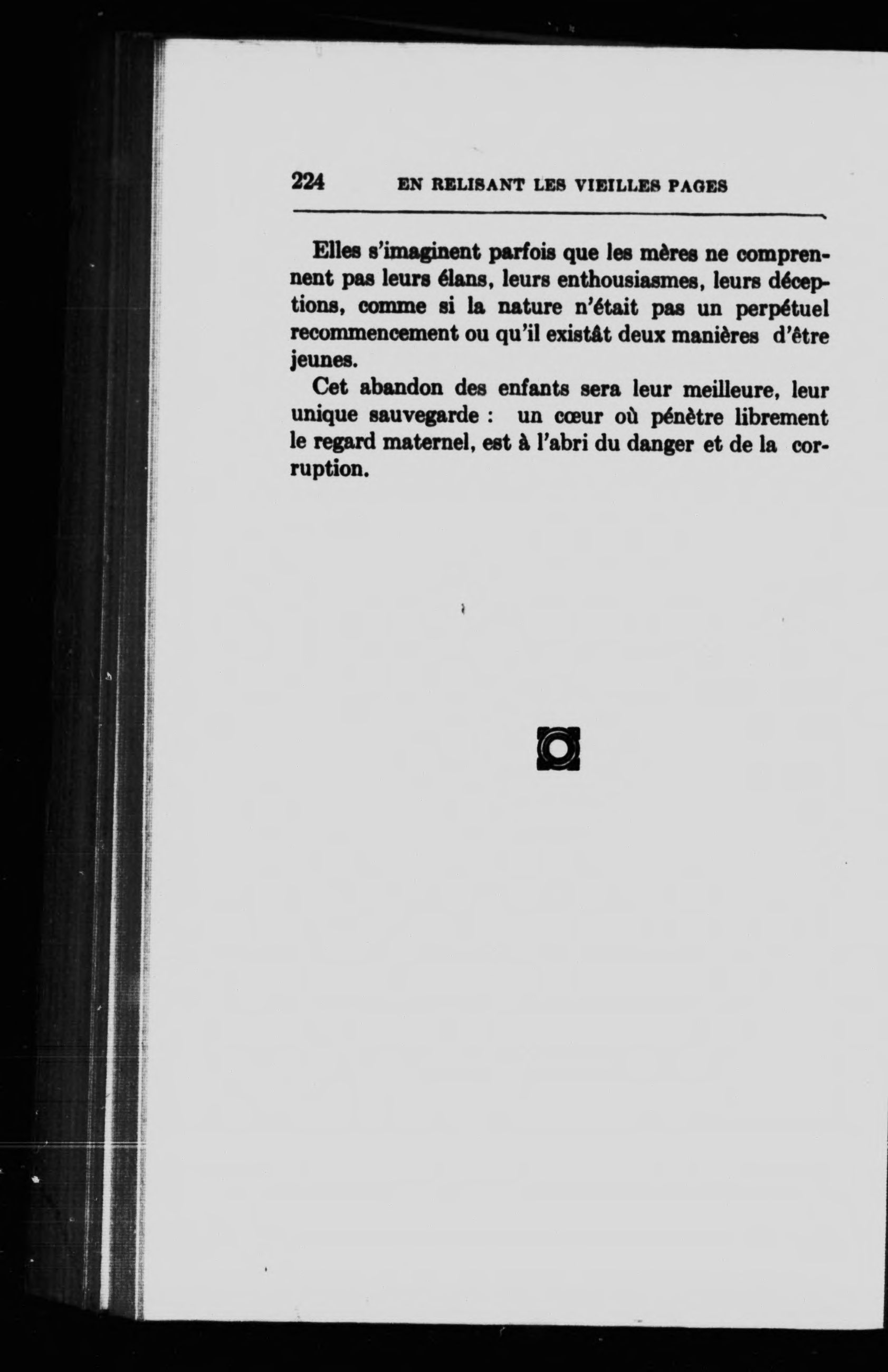 224 EN RELISANT LES VIEILLES PAGES

Elles s'imaginent parfois que les mères ne comprennent pas leurs élans, leurs enthousiasmes, leurs déceptions, comme si la nature n'était pas un perpétuel recommencement ou qu'il existât deux manières d'être jeunes.

Cet abandon des enfants sera leur meilleure, leur unique sauvegarde : un cœur où pénètre librement le regard maternel, est à l'abri du danger et de la corruption.